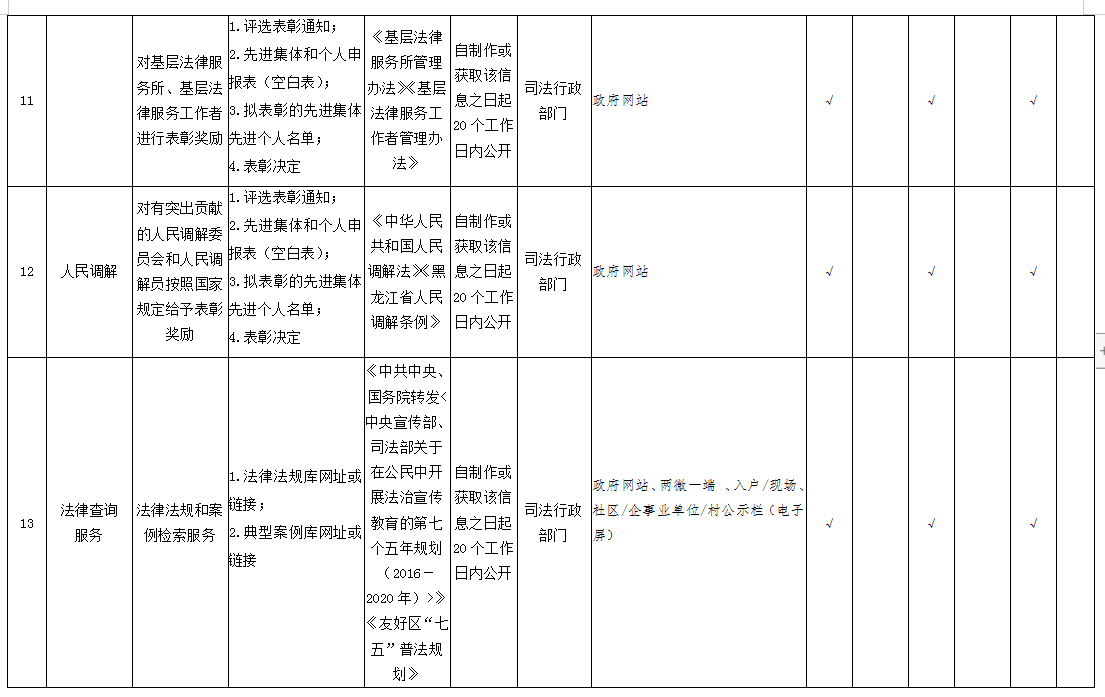 | 11 |  | 对基层法律服务所、基层法律服务工作者进行表彰奖励 | 1.评选表彰通知；2.先进集体和个人申报表（空白表）；3.拟表彰的先进集体先进个人名单；4.表彰决定 | 《基层法律服务所管理办法》《基层法律服务工作者管理办法》 | 自制作或获取该信息之日起20个工作日内公开 | 司法行政部门 | 政府网站 | √ |  | √ |  | √ |  |
|---|---|---|---|---|---|---|---|---|---|---|---|---|---|
| 12 | 人民调解 | 对有突出贡献的人民调解委员会和人民调解员按照国家规定给予表彰奖励 | 1.评选表彰通知；2.先进集体和个人申报表（空白表）；3.拟表彰的先进集体先进个人名单；4.表彰决定 | 《中华人民共和国人民调解法》《黑龙江省人民调解条例》 | 自制作或获取该信息之日起20个工作日内公开 | 司法行政部门 | 政府网站 | √ |  | √ |  | √ |  |
| 13 | 法律查询服务 | 法律法规和案例检索服务 | 1.法律法规库网址或链接；2.典型案例库网址或链接 | 《中共中央、国务院转发<中央宣传部、司法部关于在公民中开展法治宣传教育的第七个五年规划（2016－2020年）>》《友好区“七五”普法规划》 | 自制作或获取该信息之日起20个工作日内公开 | 司法行政部门 | 政府网站、两微一端 、入户/现场、社区/企事业单位/村公示栏（电子屏） | √ |  | √ |  | √ |  |